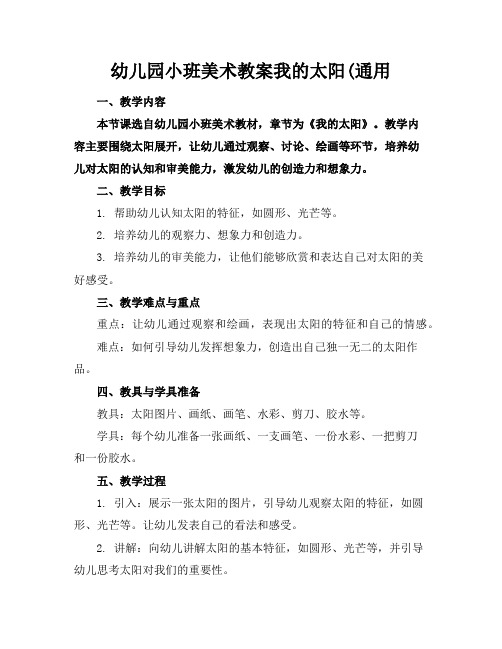 幼儿园小班美术教案我的太阳(通用

一、教学内容

本节课选自幼儿园小班美术教材，章节为《我的太阳》。教学内容主要围绕太阳展开，让幼儿通过观察、讨论、绘画等环节，培养幼儿对太阳的认知和审美能力，激发幼儿的创造力和想象力。

二、教学目标

1. 帮助幼儿认知太阳的特征，如圆形、光芒等。

2. 培养幼儿的观察力、想象力和创造力。

3. 培养幼儿的审美能力，让他们能够欣赏和表达自己对太阳的美好感受。

三、教学难点与重点

重点：让幼儿通过观察和绘画，表现出太阳的特征和自己的情感。

难点：如何引导幼儿发挥想象力，创造出自己独一无二的太阳作品。

四、教具与学具准备

教具：太阳图片、画纸、画笔、水彩、剪刀、胶水等。

学具：每个幼儿准备一张画纸、一支画笔、一份水彩、一把剪刀和一份胶水。

五、教学过程

1. 引入：展示一张太阳的图片，引导幼儿观察太阳的特征，如圆形、光芒等。让幼儿发表自己的看法和感受。

2. 讲解：向幼儿讲解太阳的基本特征，如圆形、光芒等，并引导幼儿思考太阳对我们的重要性。